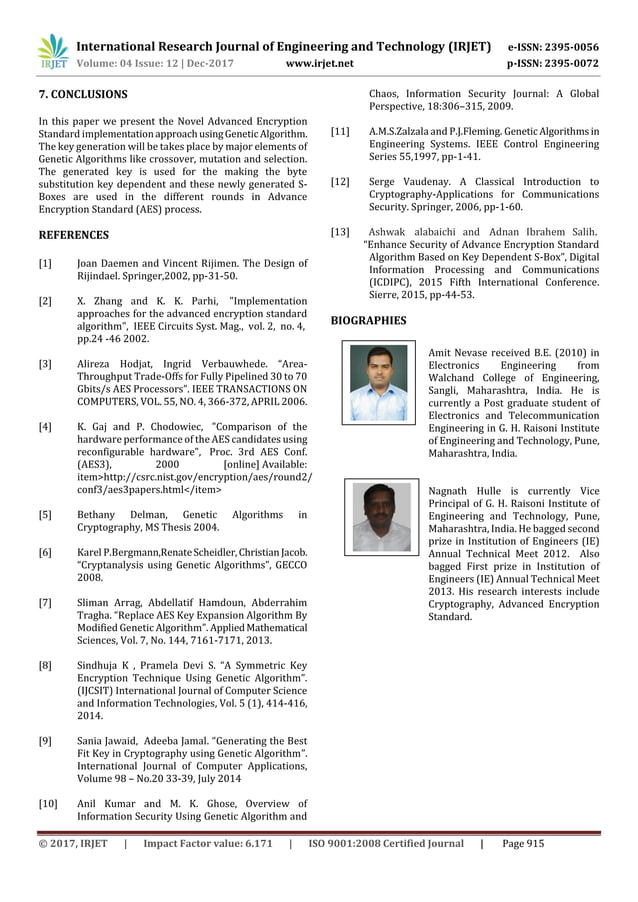 IRJET International Research Journal of Engineering and Technology (IRJET) e-ISSN: 2395-0056
Volume: 04 Issue: 12 | Dec-2017 www.irjet.net p-ISSN: 2395-0072

7. CONCLUSIONS

In this paper we present the Novel Advanced Encryption Standard implementation approach using Genetic Algorithm. The key generation will be takes place by major elements of Genetic Algorithms like crossover, mutation and selection. The generated key is used for the making the byte substitution key dependent and these newly generated S-Boxes are used in the different rounds in Advance Encryption Standard (AES) process.

REFERENCES

[1] Joan Daemen and Vincent Rijimen. The Design of Rijindael. Springer,2002, pp-31-50.

[2] X. Zhang and K. K. Parhi, "Implementation approaches for the advanced encryption standard algorithm", IEEE Circuits Syst. Mag., vol. 2, no. 4, pp.24 -46 2002.

[3] Alireza Hodjat, Ingrid Verbauwhede. "Area-Throughput Trade-Offs for Fully Pipelined 30 to 70 Gbits/s AES Processors". IEEE TRANSACTIONS ON COMPUTERS, VOL. 55, NO. 4, 366-372, APRIL 2006.

[4] K. Gaj and P. Chodowiec, "Comparison of the hardware performance of the AES candidates using reconfigurable hardware", Proc. 3rd AES Conf. (AES3), 2000 [online] Available: item>http://csrc.nist.gov/encryption/aes/round2/conf3/aes3papers.html</item>

[5] Bethany Delman, Genetic Algorithms in Cryptography, MS Thesis 2004.

[6] Karel P.Bergmann,Renate Scheidler, Christian Jacob. "Cryptanalysis using Genetic Algorithms", GECCO 2008.

[7] Sliman Arrag, Abdellatif Hamdoun, Abderrahim Tragha. "Replace AES Key Expansion Algorithm By Modified Genetic Algorithm". Applied Mathematical Sciences, Vol. 7, No. 144, 7161-7171, 2013.

[8] Sindhuja K , Pramela Devi S. "A Symmetric Key Encryption Technique Using Genetic Algorithm". (IJCSIT) International Journal of Computer Science and Information Technologies, Vol. 5 (1), 414-416, 2014.

[9] Sania Jawaid, Adeeba Jamal. "Generating the Best Fit Key in Cryptography using Genetic Algorithm". International Journal of Computer Applications, Volume 98 – No.20 33-39, July 2014

[10] Anil Kumar and M. K. Ghose, Overview of Information Security Using Genetic Algorithm and Chaos, Information Security Journal: A Global Perspective, 18:306–315, 2009.

[11] A.M.S.Zalzala and P.J.Fleming. Genetic Algorithms in Engineering Systems. IEEE Control Engineering Series 55,1997, pp-1-41.

[12] Serge Vaudenay. A Classical Introduction to Cryptography-Applications for Communications Security. Springer, 2006, pp-1-60.

[13] Ashwak alabaichi and Adnan Ibrahem Salih. "Enhance Security of Advance Encryption Standard Algorithm Based on Key Dependent S-Box", Digital Information Processing and Communications (ICDIPC), 2015 Fifth International Conference. Sierre, 2015, pp-44-53.

BIOGRAPHIES

Amit Nevase received B.E. (2010) in Electronics Engineering from Walchand College of Engineering, Sangli, Maharashtra, India. He is currently a Post graduate student of Electronics and Telecommunication Engineering in G. H. Raisoni Institute of Engineering and Technology, Pune, Maharashtra, India.

Nagnath Hulle is currently Vice Principal of G. H. Raisoni Institute of Engineering and Technology, Pune, Maharashtra, India. He bagged second prize in Institution of Engineers (IE) Annual Technical Meet 2012. Also bagged First prize in Institution of Engineers (IE) Annual Technical Meet 2013. His research interests include Cryptography, Advanced Encryption Standard.

© 2017, IRJET | Impact Factor value: 6.171 | ISO 9001:2008 Certified Journal | Page 915